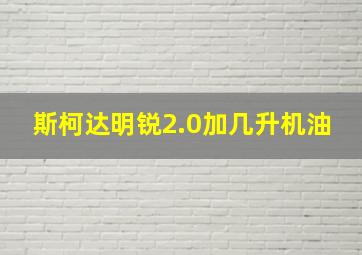 斯柯达明锐2.0加几升机油